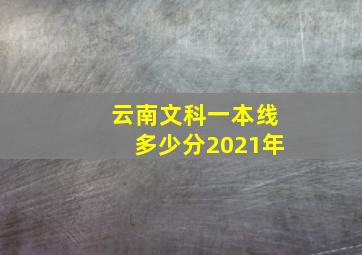 云南文科一本线
多少分2021年